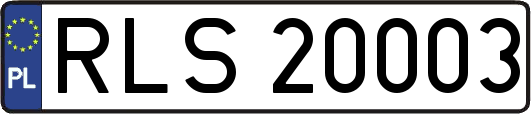 PL

RLS 20003